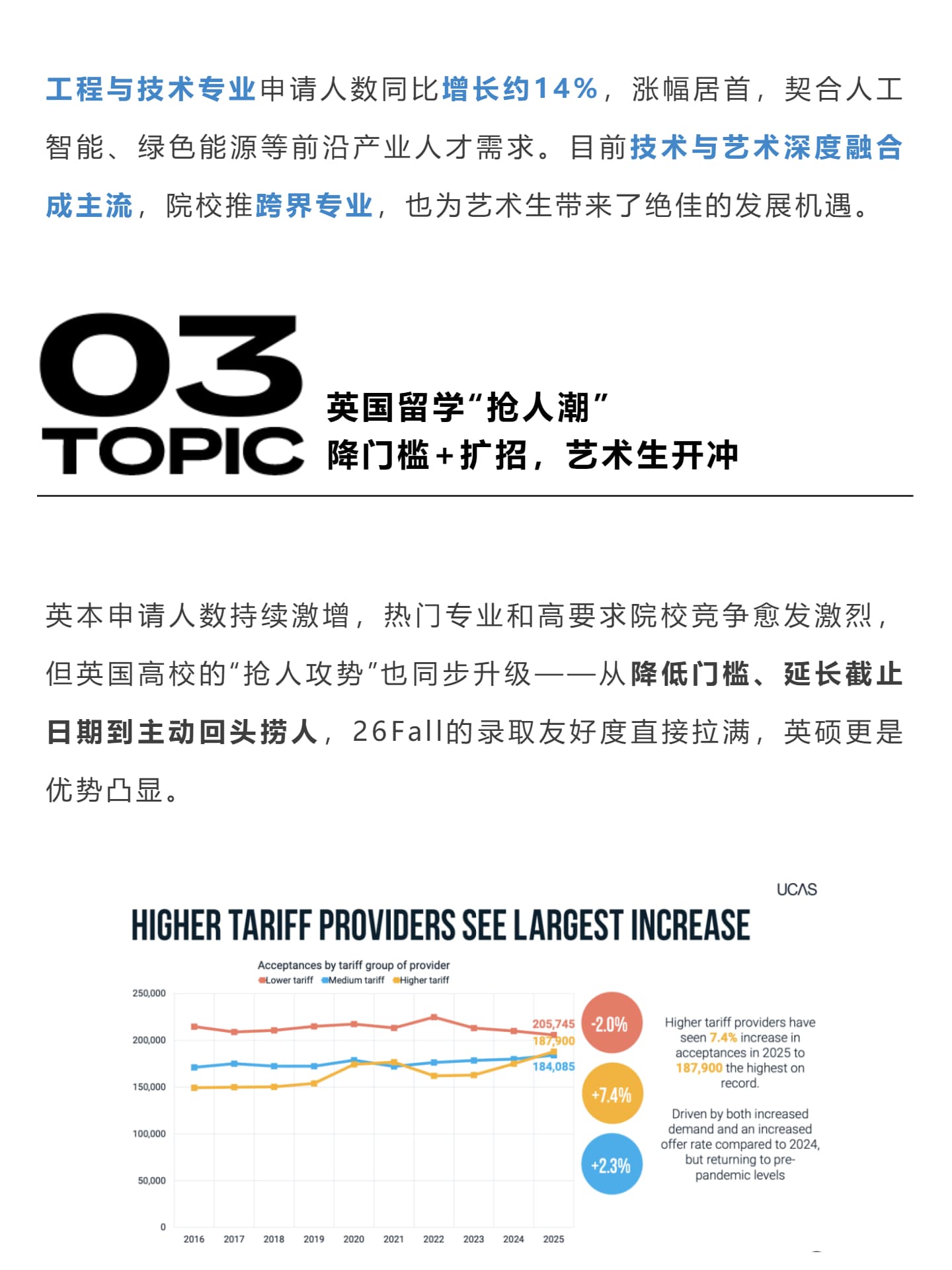 工程与技术专业申请人数同比增长约14%，涨幅居首，契合人工智能、绿色能源等前沿产业人才需求。目前技术与艺术深度融合成主流，院校推跨界专业，也为艺术生带来了绝佳的发展机遇。

03
TOPIC
英国留学“抢人潮”
降门槛+扩招，艺术生开冲

英本申请人数持续激增，热门专业和高要求院校竞争愈发激烈，但英国高校的“抢人攻势”也同步升级——从降低门槛、延长截止日期到主动回头捞人，26Fall的录取友好度直接拉满，英硕更是优势凸显。

UCAS
HIGHER TARIFF PROVIDERS SEE LARGEST INCREASE
Acceptances by tariff group of provider
Lower tariff Medium tariff Higher tariff
250,000
200,000
150,000
100,000
50,000
0
2016 2017 2018 2019 2020 2021 2022 2023 2024 2025
205,745
187,900
184,085
-2.0%
+7.4%
+2.3%
Higher tariff providers have seen 7.4% increase in acceptances in 2025 to 187,900 the highest on record.
Driven by both increased demand and an increased offer rate compared to 2024, but returning to pre-pandemic levels